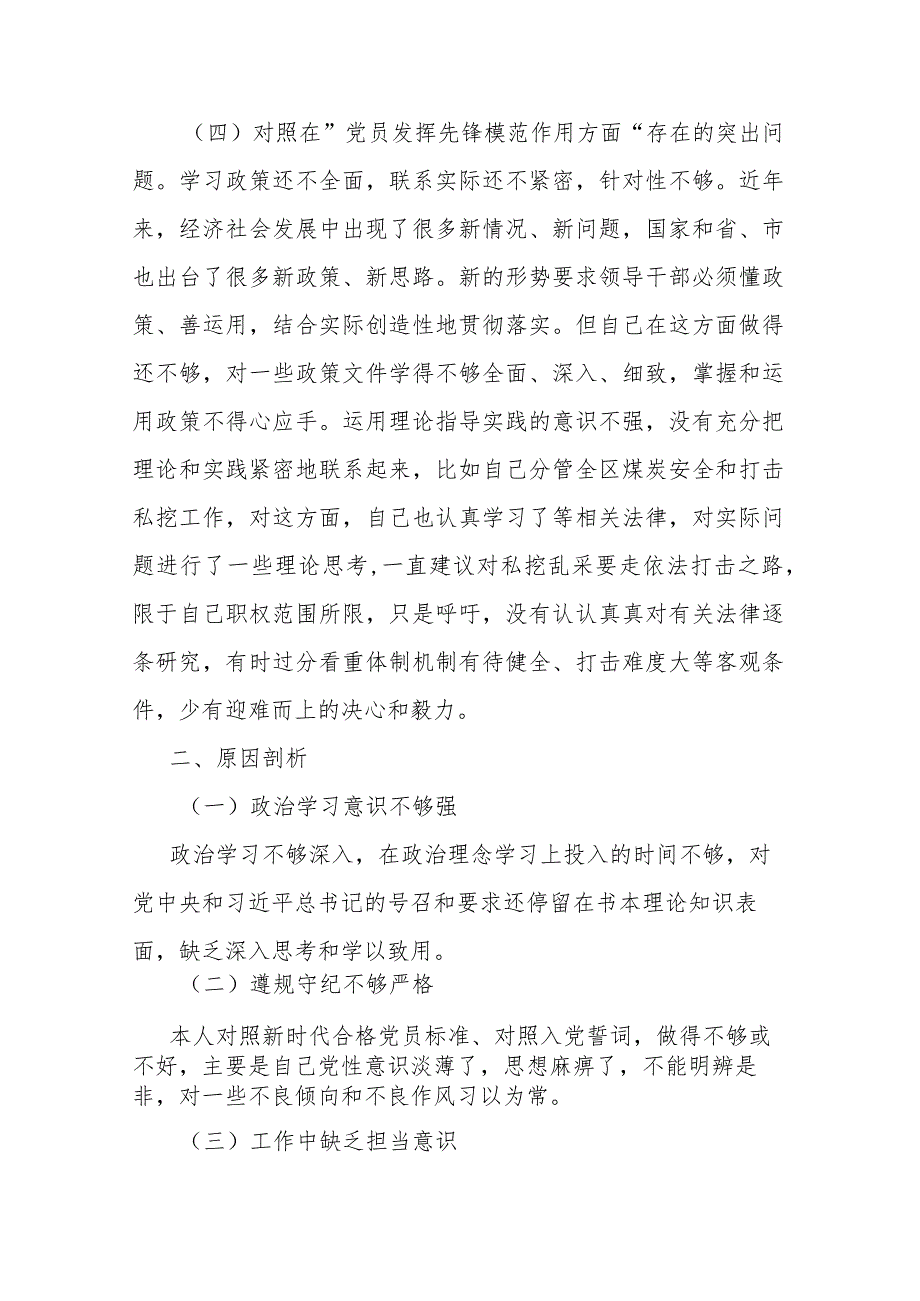 （四）对照在”党员发挥先锋模范作用方面“存在的突出问题。学习政策还不全面，联系实际还不紧密，针对性不够。近年来，经济社会发展中出现了很多新情况、新问题，国家和省、市也出台了很多新政策、新思路。新的形势要求领导干部必须懂政策、善运用，结合实际创造性地贯彻落实。但自己在这方面做得还不够，对一些政策文件学得不够全面、深入、细致，掌握和运用政策不得心应手。运用理论指导实践的意识不强，没有充分把理论和实践紧密地联系起来，比如自己分管全区煤炭安全和打击私挖工作，对这方面，自己也认真学习了等相关法律，对实际问题进行了一些理论思考,一直建议对私挖乱采要走依法打击之路，限于自己职权范围所限，只是呼吁，没有认认真真对有关法律逐条研究，有时过分看重体制机制有待健全、打击难度大等客观条件，少有迎难而上的决心和毅力。

二、原因剖析

（一）政治学习意识不够强

政治学习不够深入，在政治理念学习上投入的时间不够，对党中央和习近平总书记的号召和要求还停留在书本理论知识表面，缺乏深入思考和学以致用。

（二）遵规守纪不够严格

本人对照新时代合格党员标准、对照入党誓词，做得不够或不好，主要是自己党性意识淡薄了，思想麻痹了，不能明辨是非，对一些不良倾向和不良作风习以为常。

（三）工作中缺乏担当意识